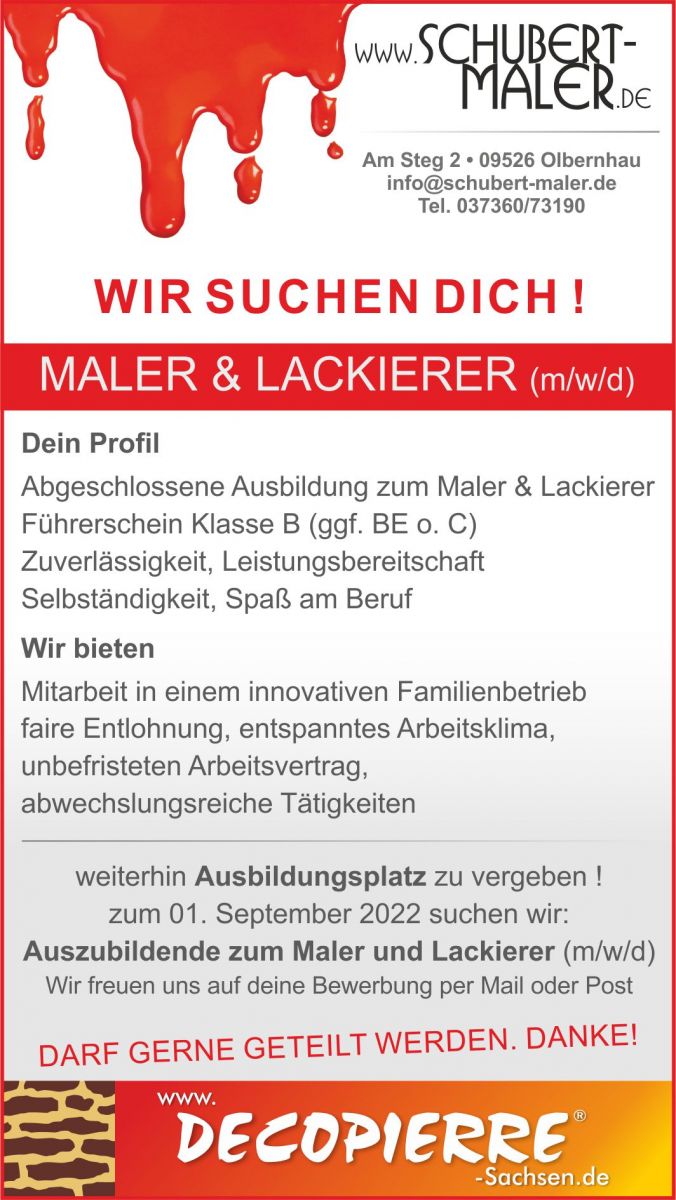 www.SCHUBERT-MALER.DE

Am Steg 2 • 09526 Olbernhau
info@schubert-maler.de
Tel. 037360/73190

WIR SUCHEN DICH !

MALER & LACKIERER (m/w/d)

Dein Profil

Abgeschlossene Ausbildung zum Maler & Lackierer
Führerschein Klasse B (ggf. BE o. C)
Zuverlässigkeit, Leistungsbereitschaft
Selbständigkeit, Spaß am Beruf

Wir bieten

Mitarbeit in einem innovativen Familienbetrieb
faire Entlohnung, entspanntes Arbeitsklima,
unbefristeten Arbeitsvertrag,
abwechslungsreiche Tätigkeiten

weiterhin Ausbildungsplatz zu vergeben !
zum 01. September 2022 suchen wir:
Auszubildende zum Maler und Lackierer (m/w/d)
Wir freuen uns auf deine Bewerbung per Mail oder Post

DARF GERNE GETEILT WERDEN. DANKE!

www.
DECOPIERRE®
-Sachsen.de